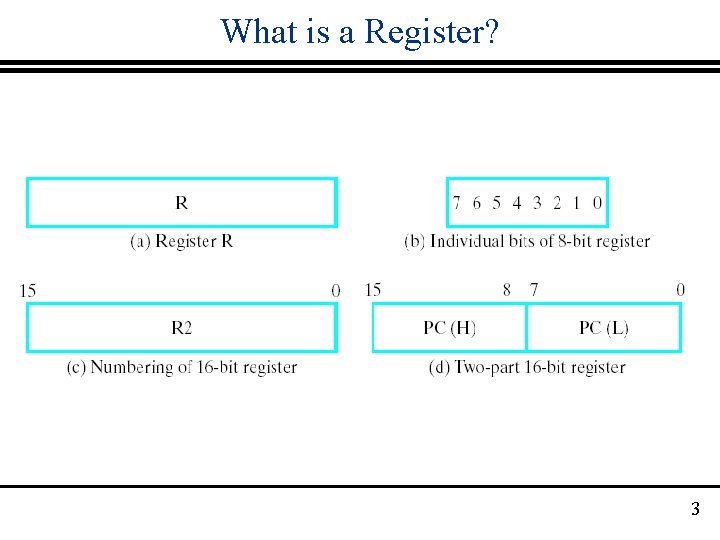 What is a Register?

R

(a) Register R

7 6 5 4 3 2 1 0

(b) Individual bits of 8-bit register

15 0

R2

(c) Numbering of 16-bit register

15 8 7 0

PC (H) PC (L)

(d) Two-part 16-bit register

3